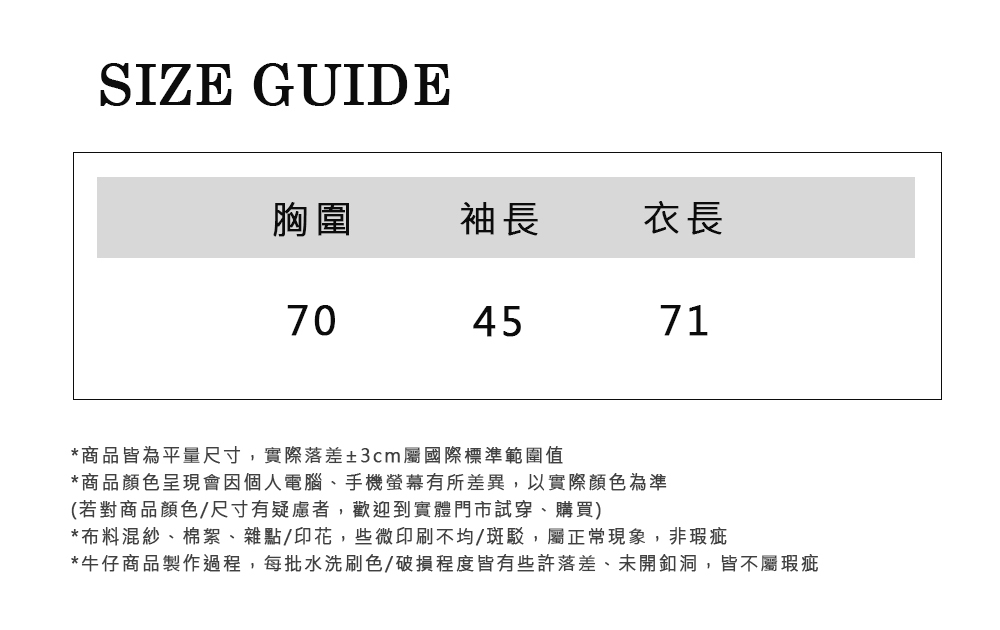 SIZE GUIDE

| 胸圍 | 袖長 | 衣長 |
|---|---|---|
| 70 | 45 | 71 |

*商品皆為平量尺寸，實際落差±3cm屬國際標準範圍值
*商品顏色呈現會因個人電腦、手機螢幕有所差異，以實際顏色為準
(若對商品顏色/尺寸有疑慮者，歡迎到實體門市試穿、購買)
*布料混紗、棉絮、雜點/印花，些微印刷不均/斑駁，屬正常現象，非瑕疵
*牛仔商品製作過程，每批水洗刷色/破損程度皆有些許落差、未開釦洞，皆不屬瑕疵